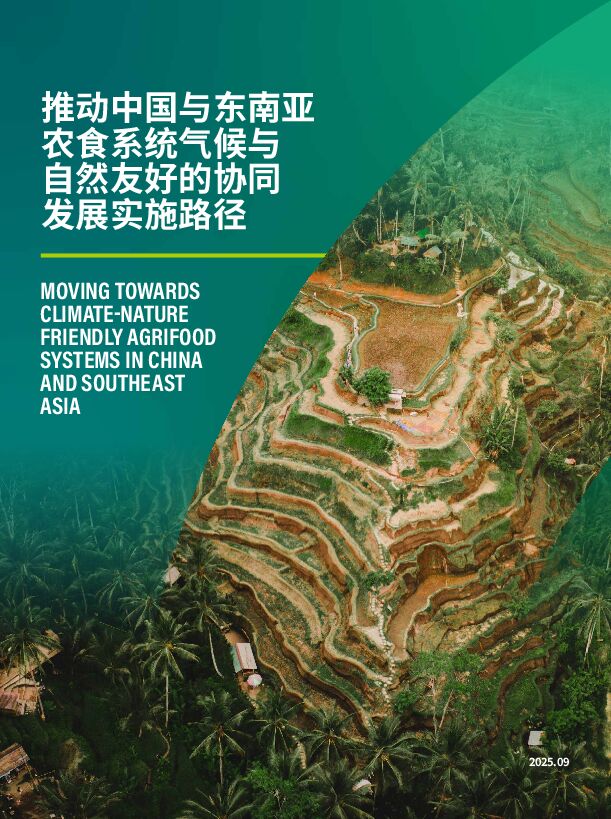 推动中国与东南亚农食系统气候与自然友好的协同发展实施路径

MOVING TOWARDS CLIMATE-NATURE FRIENDLY AGRIFOOD SYSTEMS IN CHINA AND SOUTHEAST ASIA

2025.09